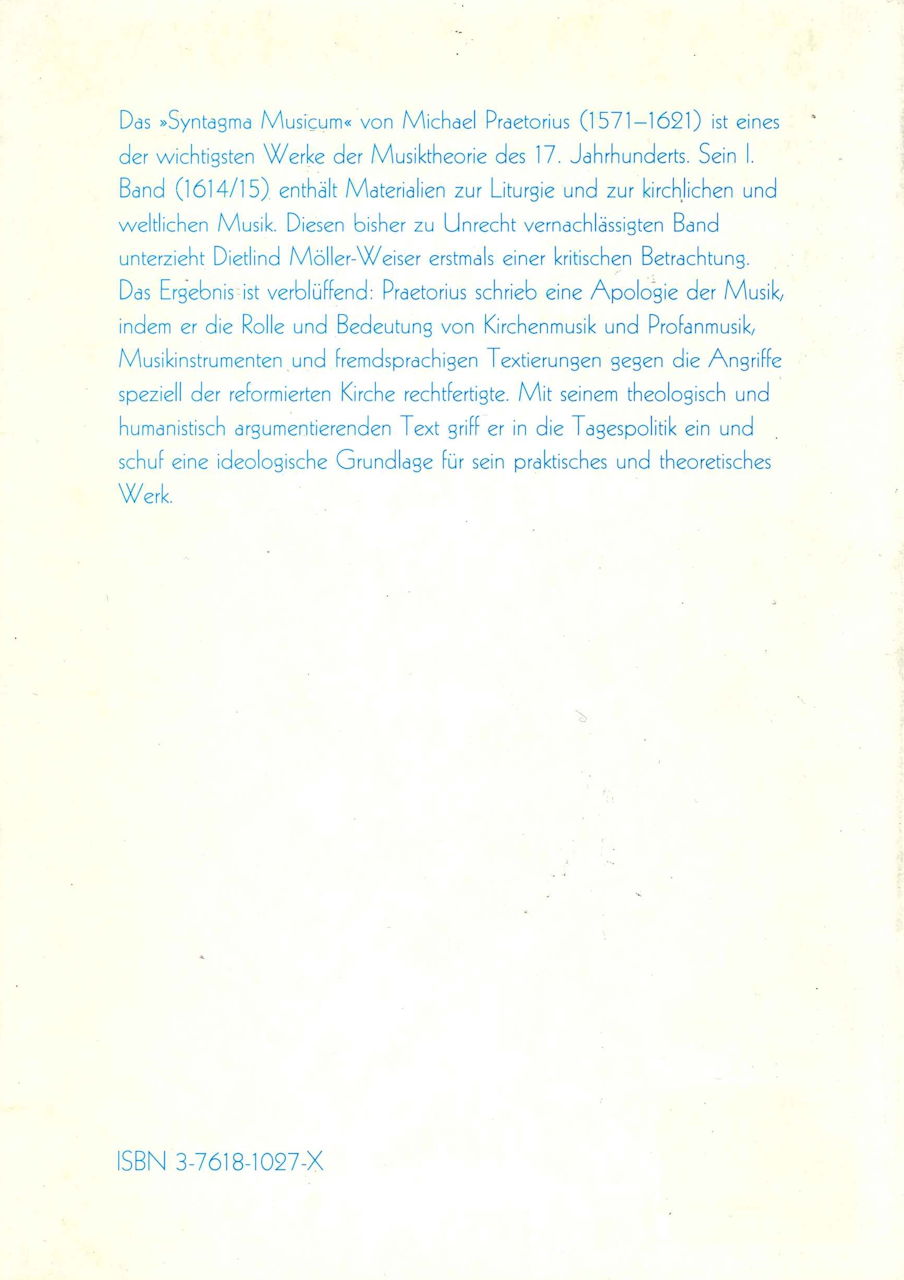 Das »Syntagma Musicum« von Michael Praetorius (1571–1621) ist eines der wichtigsten Werke der Musiktheorie des 17. Jahrhunderts. Sein I. Band (1614/15) enthält Materialien zur Liturgie und zur kirchlichen und weltlichen Musik. Diesen bisher zu Unrecht vernachlässigten Band unterzieht Dietlind Möller-Weiser erstmals einer kritischen Betrachtung. Das Ergebnis ist verblüffend: Praetorius schrieb eine Apologie der Musik, indem er die Rolle und Bedeutung von Kirchenmusik und Profanmusik, Musikinstrumenten und fremdsprachigen Textierungen gegen die Angriffe speziell der reformierten Kirche rechtfertigte. Mit seinem theologisch und humanistisch argumentierenden Text griff er in die Tagespolitik ein und schuf eine ideologische Grundlage für sein praktisches und theoretisches Werk.

ISBN 3-7618-1027-X